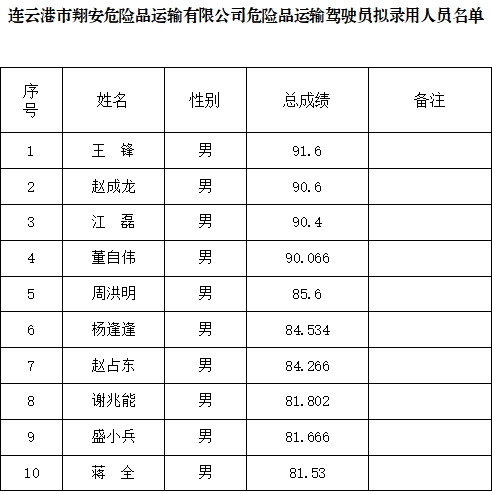 连云港市翔安危险品运输有限公司危险品运输驾驶员拟录用人员名单

| 序号 | 姓名 | 性别 | 总成绩 | 备注 |
|---|---|---|---|---|
| 1 | 王　锋 | 男 | 91.6 | |
| 2 | 赵成龙 | 男 | 90.6 | |
| 3 | 江　磊 | 男 | 90.4 | |
| 4 | 董自伟 | 男 | 90.066 | |
| 5 | 周洪明 | 男 | 85.6 | |
| 6 | 杨逢逢 | 男 | 84.534 | |
| 7 | 赵占东 | 男 | 84.266 | |
| 8 | 谢兆能 | 男 | 81.802 | |
| 9 | 盛小兵 | 男 | 81.666 | |
| 10 | 蒋　全 | 男 | 81.53 | |